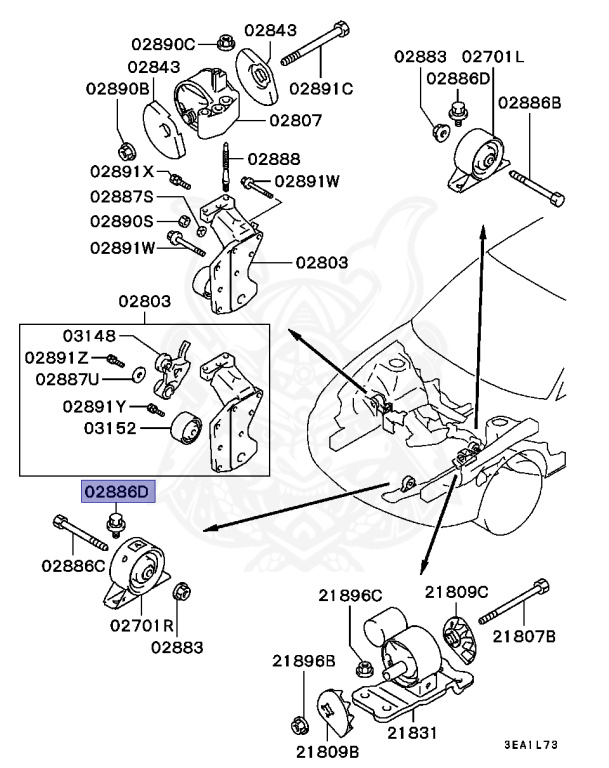 02890C
02843
02843
02891C
02890B
02807
02888
02891X
02891W
02887S
02890S
02891W
02803
02883
02701L
02886D
02886B
02803
03148
02891Z
02887U
02891Y
03152
02886D
02886C
02701R
02883
21896C
21809C
21807B
21896B
21831
21809B
3EA1L73